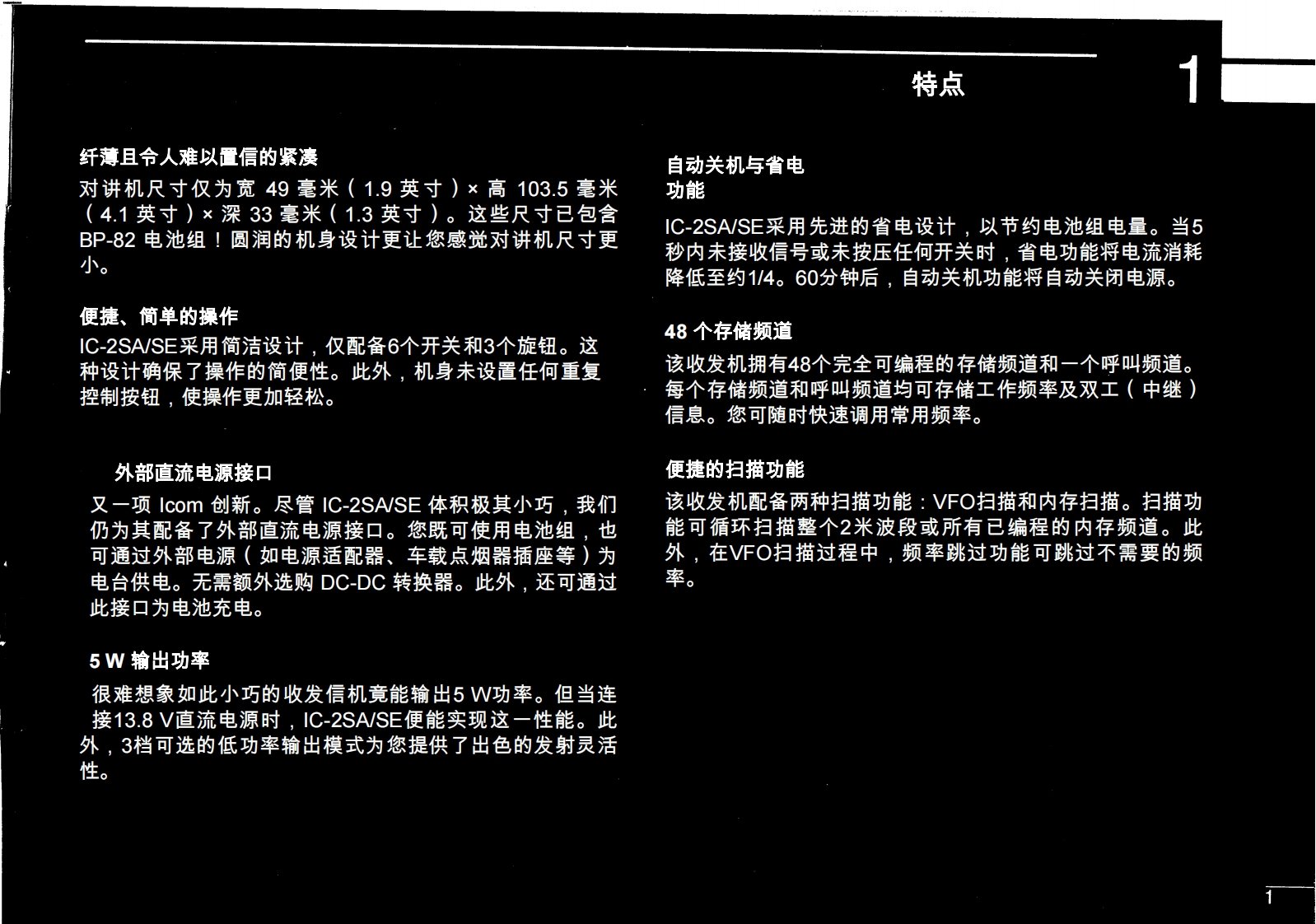 特点

1

纤薄且令人难以置信的紧凑

对讲机尺寸仅为宽 49 毫米（1.9 英寸）× 高 103.5 毫米（4.1 英寸）× 深 33 毫米（1.3 英寸）。这些尺寸已包含 BP-82 电池组！圆润的机身设计更让您感觉对讲机尺寸更小。

便捷、简单的操作

IC-2SA/SE采用简洁设计，仅配备6个开关和3个旋钮。这种设计确保了操作的简便性。此外，机身未设置任何重复控制按钮，使操作更加轻松。

外部直流电源接口

又一项 Icom 创新。尽管 IC-2SA/SE 体积极其小巧，我们仍为其配备了外部直流电源接口。您既可使用电池组，也可通过外部电源（如电源适配器、车载点烟器插座等）为电台供电。无需额外选购 DC-DC 转换器。此外，还可通过此接口为电池充电。

5 W 输出功率

很难想象如此小巧的收发信机竟能输出5 W功率。但当连接13.8 V直流电源时，IC-2SA/SE便能实现这一性能。此外，3档可选的低功率输出模式为您提供了出色的发射灵活性。

自动关机与省电功能

IC-2SA/SE采用先进的省电设计，以节约电池组电量。当5秒内未接收信号或未按压任何开关时，省电功能将电流消耗降低至约1/4。60分钟后，自动关机功能将自动关闭电源。

48 个存储频道

该收发机拥有48个完全可编程的存储频道和一个呼叫频道。每个存储频道和呼叫频道均可存储工作频率及双工（中继）信息。您可随时快速调用常用频率。

便捷的扫描功能

该收发机配备两种扫描功能：VFO扫描和内存扫描。扫描功能可循环扫描整个2米波段或所有已编程的内存频道。此外，在VFO扫描过程中，频率跳过功能可跳过不需要的频率。

1